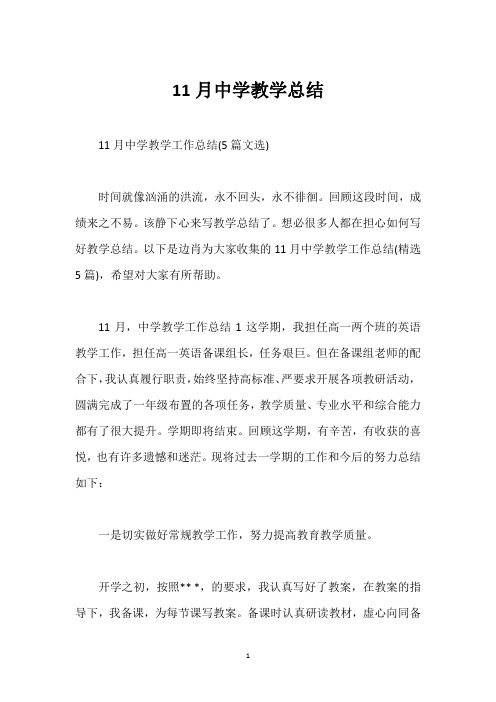 11 月中学教学总结

11 月中学教学工作总结(5 篇文选)

时间就像汹涌的洪流，永不回头，永不徘徊。回顾这段时间，成绩来之不易。该静下心来写教学总结了。想必很多人都在担心如何写好教学总结。以下是边肖为大家收集的 11 月中学教学工作总结(精选 5 篇)，希望对大家有所帮助。

11 月，中学教学工作总结 1 这学期，我担任高一两个班的英语教学工作，担任高一英语备课组长，任务艰巨。但在备课组老师的配合下，我认真履行职责，始终坚持高标准、严要求开展各项教研活动，圆满完成了一年级布置的各项任务，教学质量、专业水平和综合能力都有了很大提升。学期即将结束。回顾这学期，有辛苦，有收获的喜悦，也有许多遗憾和迷茫。现将过去一学期的工作和今后的努力总结如下：

一是切实做好常规教学工作，努力提高教育教学质量。

开学之初，按照** *，的要求，我认真写好了教案，在教案的指导下，我备课，为每节课写教案。备课时认真研读教材，虚心向同备

1